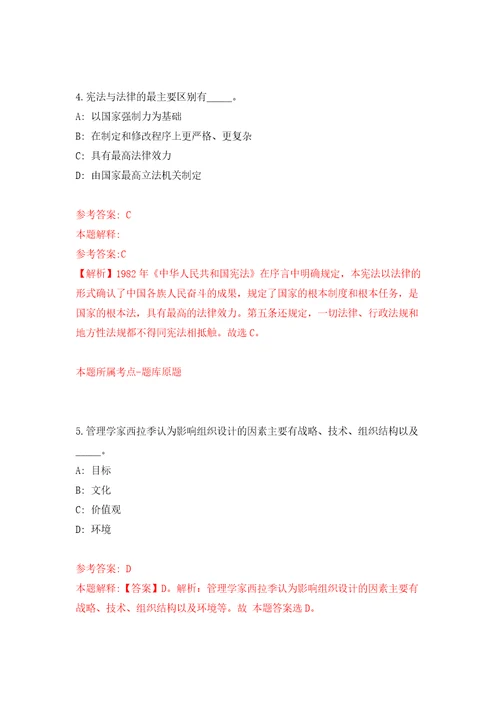 4.宪法与法律的最主要区别有_____。

A: 以国家强制力为基础

B: 在制定和修改程序上更严格、更复杂

C: 具有最高法律效力

D: 由国家最高立法机关制定

参考答案: C

本题解释:

参考答案:C

【解析】1982年《中华人民共和国宪法》在序言中明确规定，本宪法以法律的形式确认了中国各族人民奋斗的成果，规定了国家的根本制度和根本任务，是国家的根本法，具有最高的法律效力。第五条还规定，一切法律、行政法规和地方性法规都不得同宪法相抵触。故选C。

本题所属考点-题库原题

5.管理学家西拉季认为影响组织设计的因素主要有战略、技术、组织结构以及_____。

A: 目标

B: 文化

C: 价值观

D: 环境

参考答案: D

本题解释:【答案】D。解析：管理学家西拉季认为影响组织设计的因素主要有战略、技术、组织结构以及环境等。故 本题答案选D。